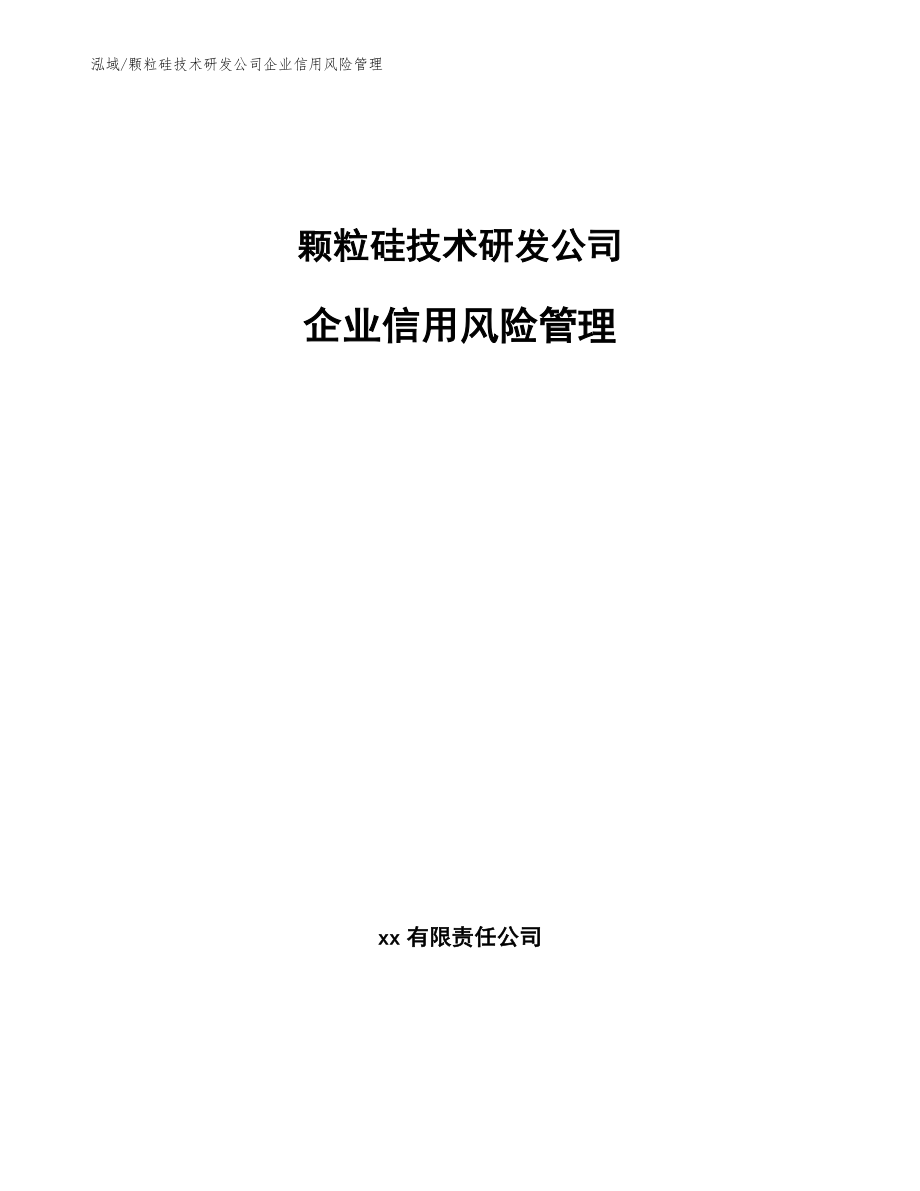 泓域/颗粒硅技术研发公司企业信用风险管理

颗粒硅技术研发公司

企业信用风险管理

xx 有限责任公司